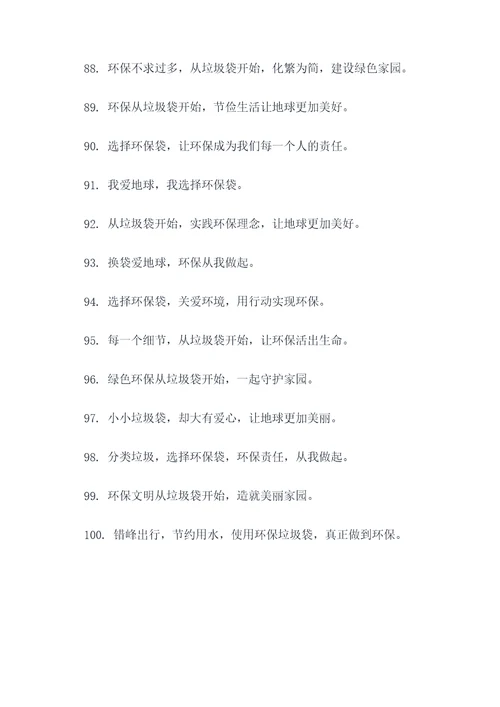 88. 环保不求过多，从垃圾袋开始，化繁为简，建设绿色家园。

89. 环保从垃圾袋开始，节俭生活让地球更加美好。

90. 选择环保袋，让环保成为我们每一个人的责任。

91. 我爱地球，我选择环保袋。

92. 从垃圾袋开始，实践环保理念，让地球更加美好。

93. 换袋爱地球，环保从我做起。

94. 选择环保袋，关爱环境，用行动实现环保。

95. 每一个细节，从垃圾袋开始，让环保活出生命。

96. 绿色环保从垃圾袋开始，一起守护家园。

97. 小小垃圾袋，却大有爱心，让地球更加美丽。

98. 分类垃圾，选择环保袋，环保责任，从我做起。

99. 环保文明从垃圾袋开始，造就美丽家园。

100. 错峰出行，节约用水，使用环保垃圾袋，真正做到环保。